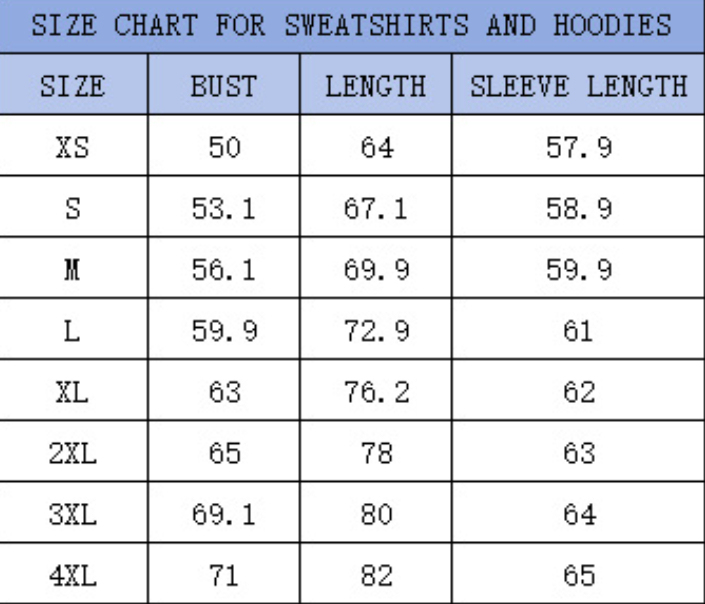 SIZE CHART FOR SWEATSHIRTS AND HOODIES

| SIZE | BUST | LENGTH | SLEEVE LENGTH |
|---|---|---|---|
| XS | 50 | 64 | 57.9 |
| S | 53.1 | 67.1 | 58.9 |
| M | 56.1 | 69.9 | 59.9 |
| L | 59.9 | 72.9 | 61 |
| XL | 63 | 76.2 | 62 |
| 2XL | 65 | 78 | 63 |
| 3XL | 69.1 | 80 | 64 |
| 4XL | 71 | 82 | 65 |